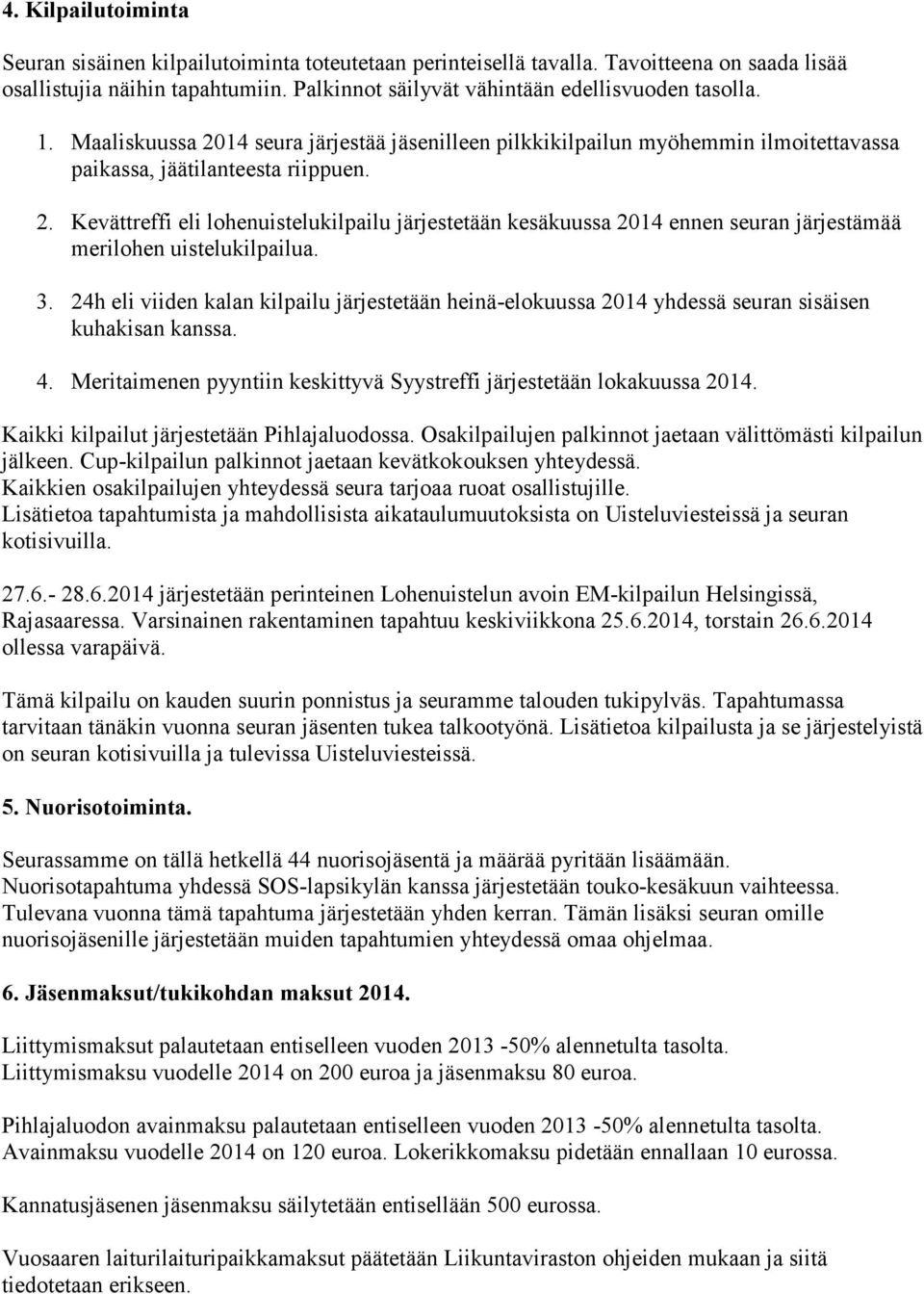 4. Kilpailutoiminta

Seuran sisäinen kilpailutoiminta toteutetaan perinteisellä tavalla. Tavoitteena on saada lisää osallistujia näihin tapahtumiin. Palkinnot säilyvät vähintään edellisvuoden tasolla.

1. Maaliskuussa 2014 seura järjestää jäsenilleen pilkkikilpailun myöhemmin ilmoitettavassa paikassa, jäätilanteesta riippuen.

2. Kevättreffi eli lohenuistelukilpailu järjestetään kesäkuussa 2014 ennen seuran järjestämää merilohen uistelukilpailua.

3. 24h eli viiden kalan kilpailu järjestetään heinä-elokuussa 2014 yhdessä seuran sisäisen kuhakisan kanssa.

4. Meritaimenen pyyntiin keskittyvä Syystreffi järjestetään lokakuussa 2014.

Kaikki kilpailut järjestetään Pihlajaluodossa. Osakilpailujen palkinnot jaetaan välittömästi kilpailun jälkeen. Cup-kilpailun palkinnot jaetaan kevätkokouksen yhteydessä. Kaikkien osakilpailujen yhteydessä seura tarjoaa ruoat osallistujille. Lisätietoa tapahtumista ja mahdollisista aikataulumuutoksista on Uisteluviesteissä ja seuran kotisivuilla.

27.6.- 28.6.2014 järjestetään perinteinen Lohenuistelun avoin EM-kilpailun Helsingissä, Rajasaaressa. Varsinainen rakentaminen tapahtuu keskiviikkona 25.6.2014, torstain 26.6.2014 ollessa varapäivä.

Tämä kilpailu on kauden suurin ponnistus ja seuramme talouden tukipylväs. Tapahtumassa tarvitaan tänäkin vuonna seuran jäsenten tukea talkootyönä. Lisätietoa kilpailusta ja se järjestelyistä on seuran kotisivuilla ja tulevissa Uisteluviesteissä.

5. Nuorisotoiminta.

Seurassamme on tällä hetkellä 44 nuorisojäsentä ja määrää pyritään lisäämään. Nuorisotapahtuma yhdessä SOS-lapsikylän kanssa järjestetään touko-kesäkuun vaihteessa. Tulevana vuonna tämä tapahtuma järjestetään yhden kerran. Tämän lisäksi seuran omille nuorisojäsenille järjestetään muiden tapahtumien yhteydessä omaa ohjelmaa.

6. Jäsenmaksut/tukikohdan maksut 2014.

Liittymismaksut palautetaan entiselleen vuoden 2013 -50% alennetulta tasolta. Liittymismaksu vuodelle 2014 on 200 euroa ja jäsenmaksu 80 euroa.

Pihlajaluodon avainmaksu palautetaan entiselleen vuoden 2013 -50% alennetulta tasolta. Avainmaksu vuodelle 2014 on 120 euroa. Lokerikkomaksu pidetään ennallaan 10 eurossa.

Kannatusjäsenen jäsenmaksu säilytetään entisellään 500 eurossa.

Vuosaaren laiturilaituripaikkamaksut päätetään Liikuntaviraston ohjeiden mukaan ja siitä tiedotetaan erikseen.